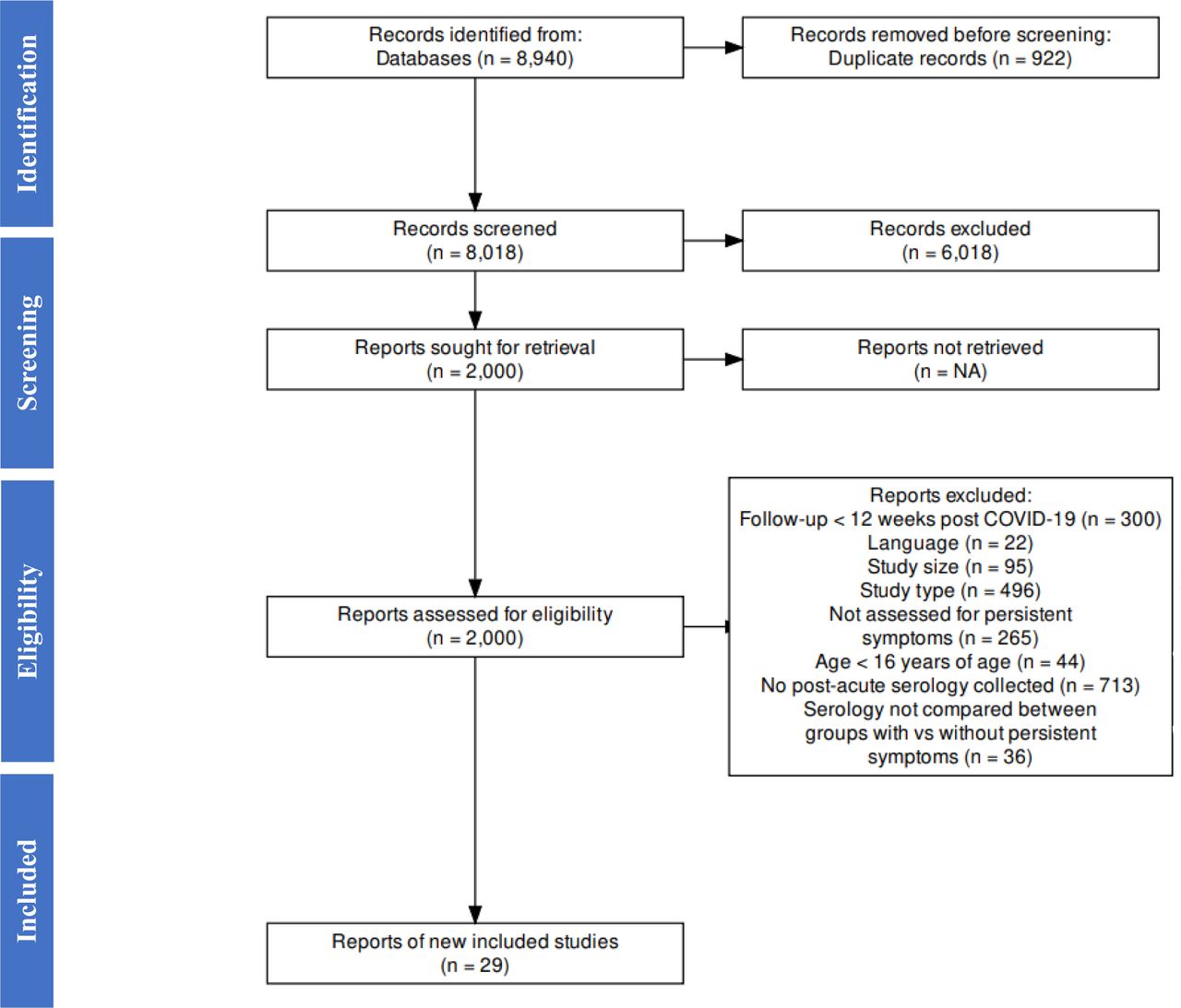 Identification

Records identified from:
Databases (n = 8,940)

Records removed before screening:
Duplicate records (n = 922)

Screening

Records screened
(n = 8,018)

Records excluded
(n = 6,018)

Reports sought for retrieval
(n = 2,000)

Reports not retrieved
(n = NA)

Eligibility

Reports assessed for eligibility
(n = 2,000)

Reports excluded:
Follow-up < 12 weeks post COVID-19 (n = 300)
Language (n = 22)
Study size (n = 95)
Study type (n = 496)
Not assessed for persistent symptoms (n = 265)
Age < 16 years of age (n = 44)
No post-acute serology collected (n = 713)
Serology not compared between groups with vs without persistent symptoms (n = 36)

Included

Reports of new included studies
(n = 29)